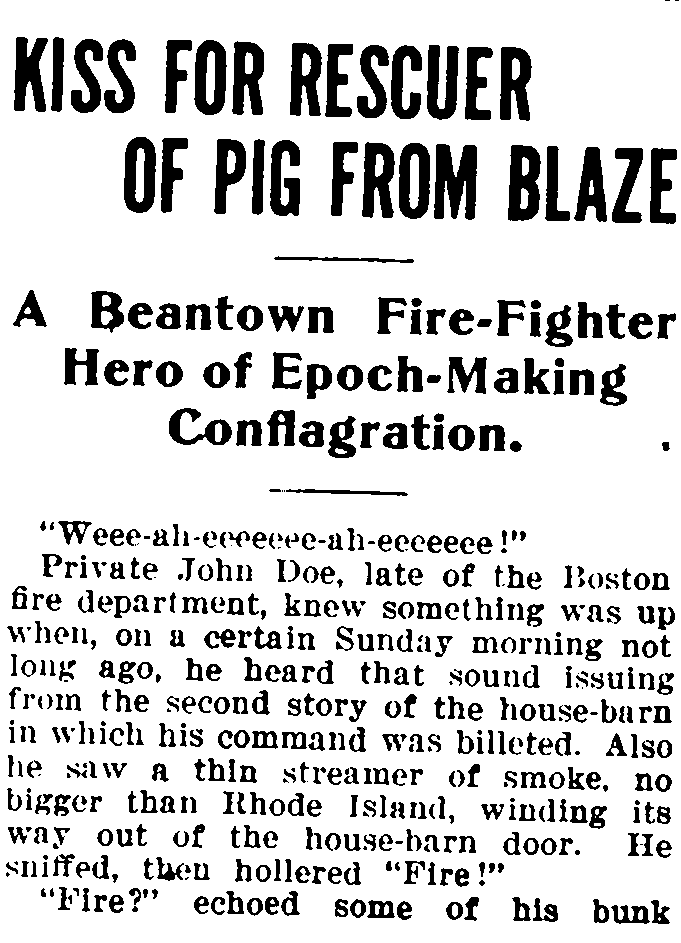 KISS FOR RESCUER OF PIG FROM BLAZE

A Beantown Fire-Fighter Hero of Epoch-Making Conflagration.

"Weee-ah-eeeeeee-ah-eeeeeee!"

Private John Doe, late of the Boston fire department, knew something was up when, on a certain Sunday morning not long ago, he heard that sound issuing from the second story of the house-barn in which his command was billeted. Also he saw a thin streamer of smoke, no bigger than Rhode Island, winding its way out of the house-barn door. He sniffed, then hollered "Fire!"

"Fire?" echoed some of his bunk